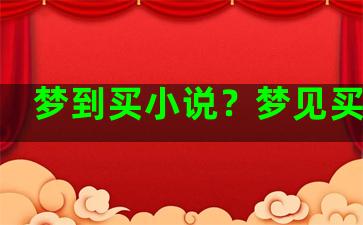 梦到买小说？梦见买